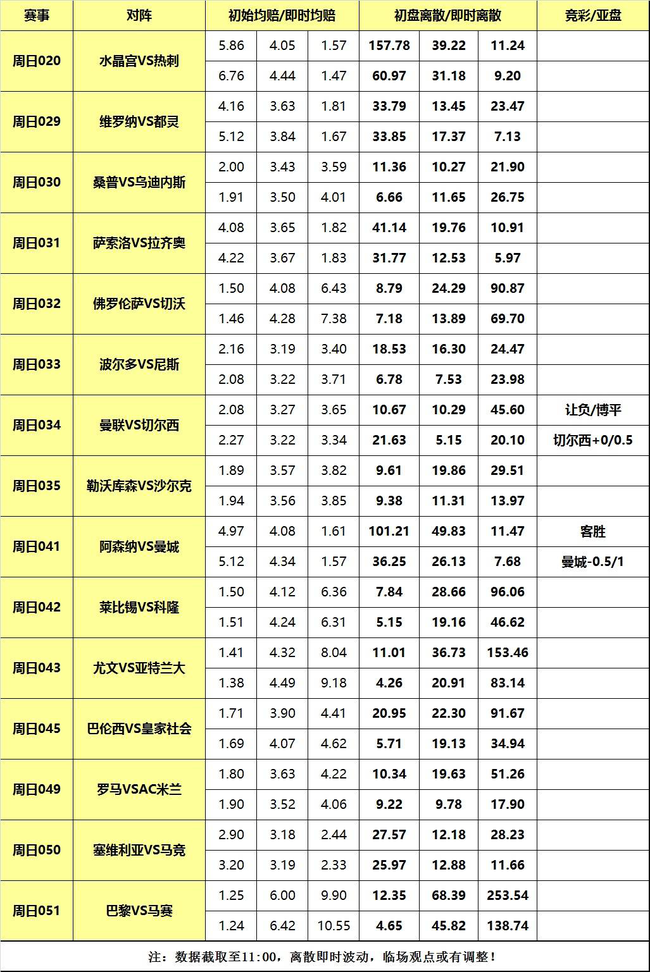 | 赛事 | 对阵 | 初始均赔/即时均赔 | | | 初盘离散/即时离散 | | | 竞彩/亚盘 |
|---|---|---|---|---|---|---|---|---|
| 周日020 | 水晶宫VS热刺 | 5.86 | 4.05 | 1.57 | 157.78 | 39.22 | 11.24 | |
| | | 6.76 | 4.44 | 1.47 | 60.97 | 31.18 | 9.20 | |
| 周日029 | 维罗纳VS都灵 | 4.16 | 3.63 | 1.81 | 33.79 | 13.45 | 23.47 | |
| | | 5.12 | 3.84 | 1.67 | 33.85 | 17.37 | 7.13 | |
| 周日030 | 桑普VS乌迪内斯 | 2.00 | 3.43 | 3.59 | 11.36 | 10.27 | 21.90 | |
| | | 1.91 | 3.50 | 4.01 | 6.66 | 11.65 | 26.75 | |
| 周日031 | 萨索洛VS拉齐奥 | 4.08 | 3.65 | 1.82 | 41.14 | 19.76 | 10.91 | |
| | | 4.22 | 3.67 | 1.83 | 31.77 | 12.53 | 5.97 | |
| 周日032 | 佛罗伦萨VS切沃 | 1.50 | 4.08 | 6.43 | 8.79 | 24.29 | 90.87 | |
| | | 1.46 | 4.28 | 7.38 | 7.18 | 13.89 | 69.70 | |
| 周日033 | 波尔多VS尼斯 | 2.16 | 3.19 | 3.40 | 18.53 | 16.30 | 24.47 | |
| | | 2.08 | 3.22 | 3.71 | 6.78 | 7.53 | 23.98 | |
| 周日034 | 曼联VS切尔西 | 2.08 | 3.27 | 3.65 | 10.67 | 10.29 | 45.60 | 让负/博平 |
| | | 2.27 | 3.22 | 3.34 | 21.63 | 5.15 | 20.10 | 切尔西+0/0.5 |
| 周日035 | 勒沃库森VS沙尔克 | 1.89 | 3.57 | 3.82 | 9.61 | 19.86 | 29.51 | |
| | | 1.94 | 3.56 | 3.85 | 9.38 | 11.31 | 13.97 | |
| 周日041 | 阿森纳VS曼城 | 4.97 | 4.08 | 1.61 | 101.21 | 49.83 | 11.47 | 客胜 |
| | | 5.12 | 4.34 | 1.57 | 36.25 | 26.13 | 7.68 | 曼城-0.5/1 |
| 周日042 | 莱比锡VS科隆 | 1.50 | 4.12 | 6.36 | 7.84 | 28.66 | 96.06 | |
| | | 1.51 | 4.24 | 6.31 | 5.15 | 19.16 | 46.62 | |
| 周日043 | 尤文VS亚特兰大 | 1.41 | 4.32 | 8.04 | 11.01 | 36.73 | 153.46 | |
| | | 1.38 | 4.49 | 9.18 | 4.26 | 20.91 | 83.14 | |
| 周日045 | 巴伦西VS皇家社会 | 1.71 | 3.90 | 4.41 | 20.95 | 22.30 | 91.67 | |
| | | 1.69 | 4.07 | 4.62 | 5.71 | 19.13 | 34.94 | |
| 周日049 | 罗马VSAC米兰 | 1.80 | 3.63 | 4.22 | 10.34 | 19.63 | 51.26 | |
| | | 1.90 | 3.52 | 4.06 | 9.22 | 9.78 | 17.90 | |
| 周日050 | 塞维利亚VS马竞 | 2.90 | 3.18 | 2.44 | 27.57 | 12.18 | 28.23 | |
| | | 3.20 | 3.19 | 2.33 | 25.97 | 12.88 | 11.66 | |
| 周日051 | 巴黎VS马赛 | 1.25 | 6.00 | 9.90 | 12.35 | 68.39 | 253.54 | |
| | | 1.24 | 6.42 | 10.55 | 4.65 | 45.82 | 138.74 | |

注：数据截取至11:00，离散即时波动，临场观点或有调整！